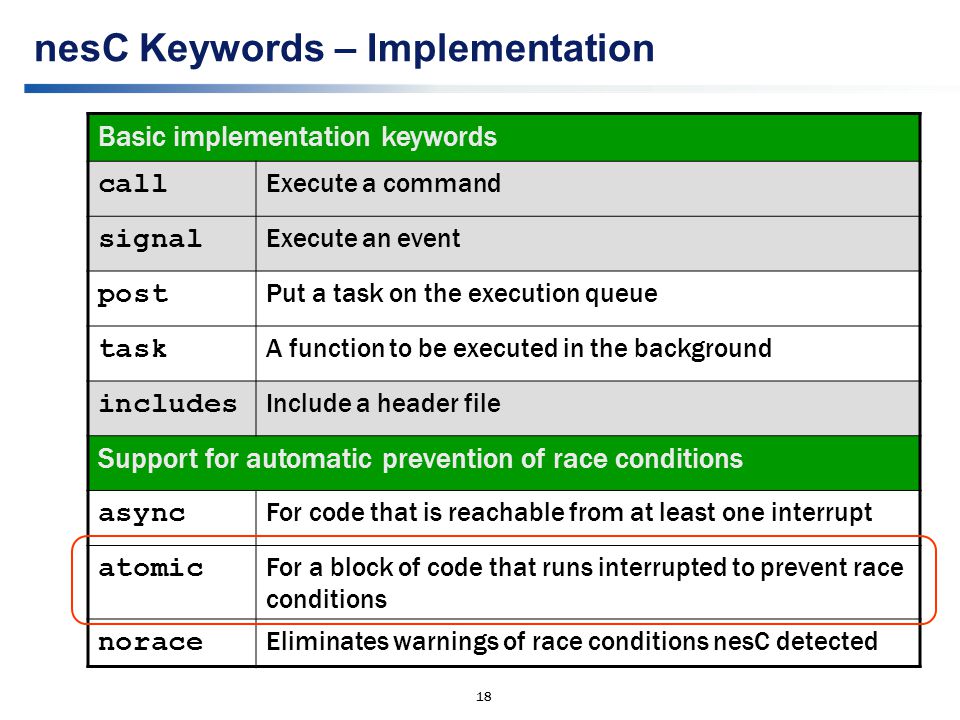 nesC Keywords – Implementation

| Basic implementation keywords | |
|---|---|
| call | Execute a command |
| signal | Execute an event |
| post | Put a task on the execution queue |
| task | A function to be executed in the background |
| includes | Include a header file |
| Support for automatic prevention of race conditions | |
| async | For code that is reachable from at least one interrupt |
| atomic | For a block of code that runs interrupted to prevent race conditions |
| norace | Eliminates warnings of race conditions nesC detected |

18